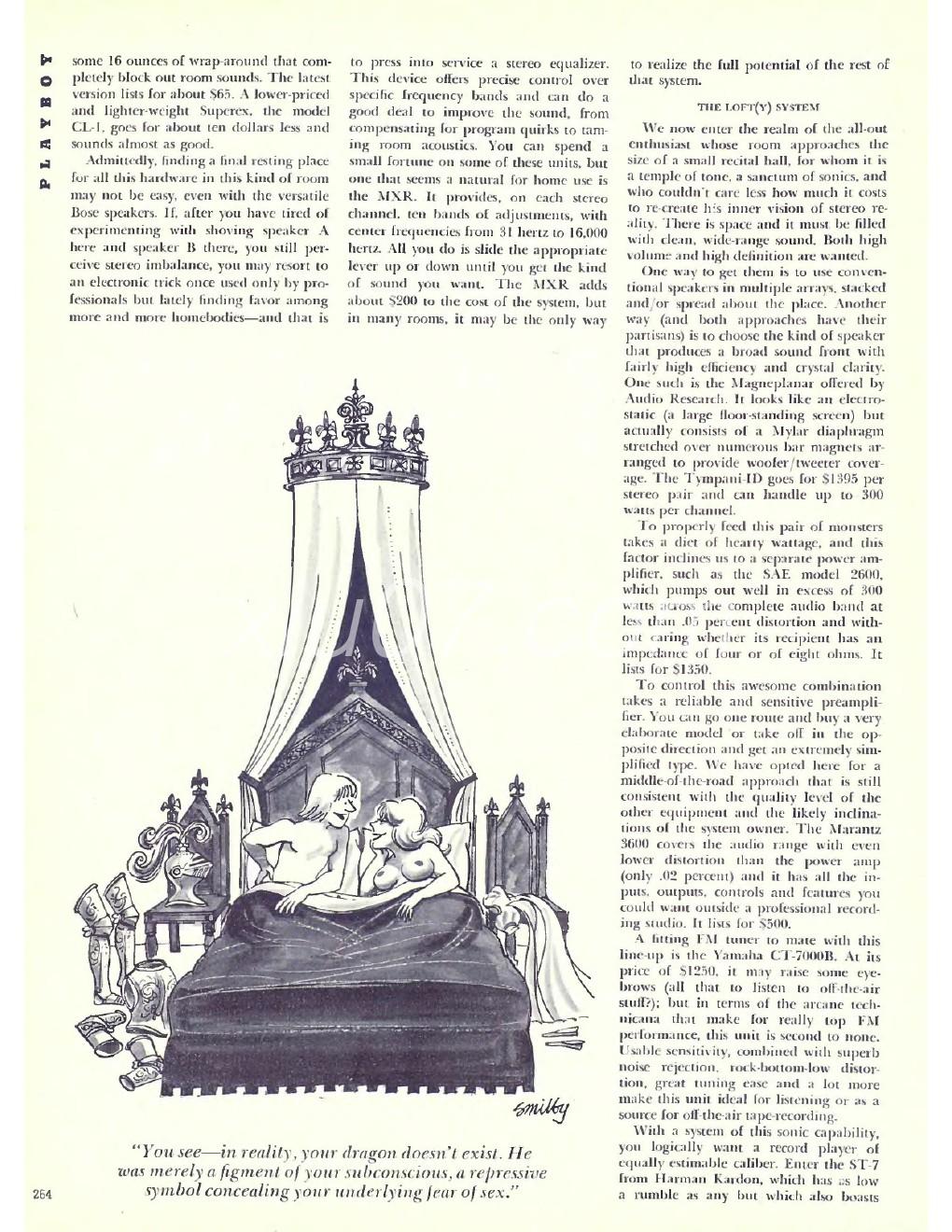 PLAYBOY

some 16 ounces of wrap-around that completely block out room sounds. The latest version lists for about $65. A lower-priced and lighter-weight Superex, the model CL-1, goes for about ten dollars less and sounds almost as good.

Admittedly, finding a final resting place for all this hardware in this kind of room may not be easy, even with the versatile Bose speakers. If, after you have tired of experimenting with shoving speaker A here and speaker B there, you still perceive stereo imbalance, you may resort to an electronic trick once used only by professionals but lately finding favor among more and more homebodies—and that is

to press into service a stereo equalizer. This device offers precise control over specific frequency bands and can do a good deal to improve the sound, from compensating for program quirks to taming room acoustics. You can spend a small fortune on some of these units, but one that seems a natural for home use is the MXR. It provides, on each stereo channel, ten bands of adjustments, with center frequencies from 31 hertz to 16,000 hertz. All you do is slide the appropriate lever up or down until you get the kind of sound you want. The MXR adds about $200 to the cost of the system, but in many rooms, it may be the only way

to realize the full potential of the rest of that system.

THE LOFT(Y) SYSTEM

We now enter the realm of the all-out enthusiast whose room approaches the size of a small recital hall, for whom it is a temple of tone, a sanctum of sonics, and who couldn't care less how much it costs to re-create his inner vision of stereo reality. There is space and it must be filled with clean, wide-range sound. Both high volume and high definition are wanted.

One way to get them is to use conventional speakers in multiple arrays, stacked and/or spread about the place. Another way (and both approaches have their partisans) is to choose the kind of speaker that produces a broad sound front with fairly high efficiency and crystal clarity. One such is the Magneplanar offered by Audio Research. It looks like an electrostatic (a large floor-standing screen) but actually consists of a Mylar diaphragm stretched over numerous bar magnets arranged to provide woofer/tweeter coverage. The Tympani-ID goes for $1395 per stereo pair and can handle up to 300 watts per channel.

To properly feed this pair of monsters takes a diet of hearty wattage, and this factor inclines us to a separate power amplifier, such as the SAE model 2600, which pumps out well in excess of 300 watts across the complete audio band at less than .05 percent distortion and without caring whether its recipient has an impedance of four or of eight ohms. It lists for $1350.

To control this awesome combination takes a reliable and sensitive preamplifier. You can go one route and buy a very elaborate model or take off in the opposite direction and get an extremely simplified type. We have opted here for a middle-of-the-road approach that is still consistent with the quality level of the other equipment and the likely inclinations of the system owner. The Marantz 3600 covers the audio range with even lower distortion than the power amp (only .02 percent) and it has all the inputs, outputs, controls and features you could want outside a professional recording studio. It lists for $500.

A fitting FM tuner to mate with this line-up is the Yamaha CT-7000B. At its price of $1250, it may raise some eyebrows (all that to listen to off-the-air stuff?); but in terms of the arcane technicana that make for really top FM performance, this unit is second to none. Usable sensitivity, combined with superb noise rejection, rock-bottom-low distortion, great tuning ease and a lot more make this unit ideal for listening or as a source for off-the-air tape-recording.

With a system of this sonic capability, you logically want a record player of equally estimable caliber. Enter the ST-7 from Harman Kardon, which has as low a rumble as any but which also boasts

smilby

"You see—in reality, your dragon doesn't exist. He was merely a figment of your subconscious, a repressive symbol concealing your underlying fear of sex."

254